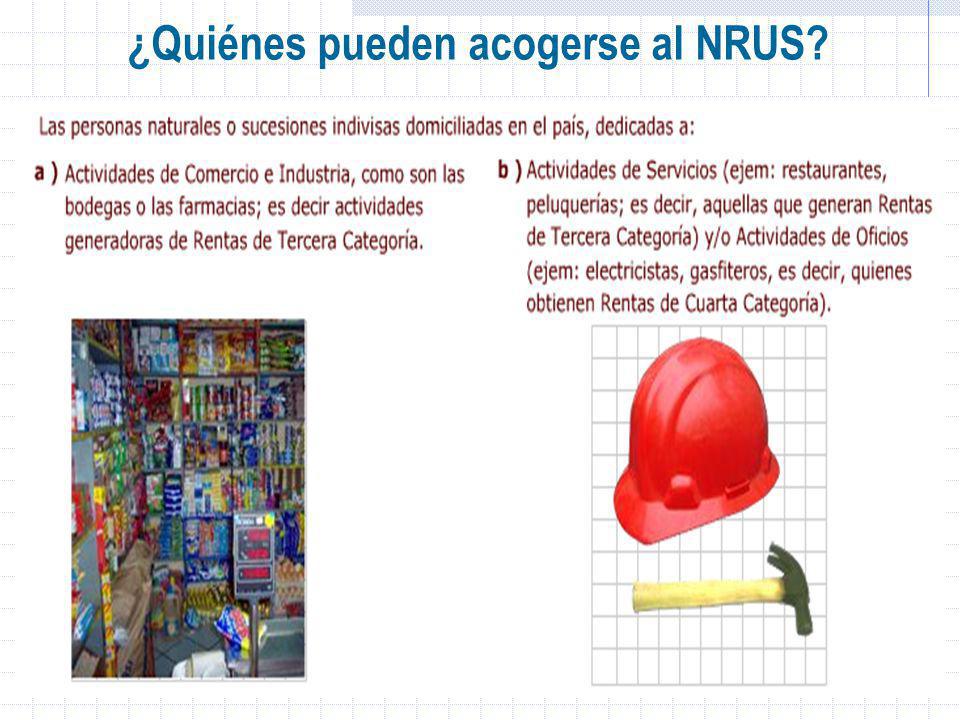 ¿Quiénes pueden acogerse al NRUS?

Las personas naturales o sucesiones indivisas domiciliadas en el país, dedicadas a:

a ) Actividades de Comercio e Industria, como son las bodegas o las farmacias; es decir actividades generadoras de Rentas de Tercera Categoría.

b ) Actividades de Servicios (ejem: restaurantes, peluquerías; es decir, aquellas que generan Rentas de Tercera Categoría) y/o Actividades de Oficios (ejem: electricistas, gasfiteros, es decir, quienes obtienen Rentas de Cuarta Categoría).